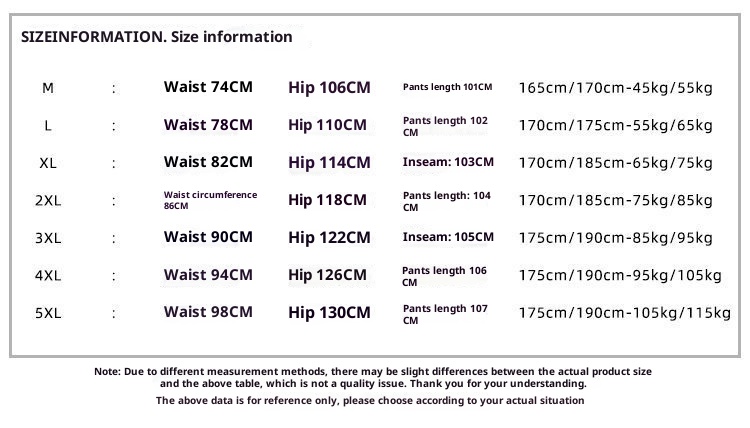 SIZEINFORMATION. Size information

| M | : | Waist 74CM | Hip 106CM | Pants length 101CM | 165cm/170cm-45kg/55kg |
|---|---|---|---|---|---|
| L | : | Waist 78CM | Hip 110CM | Pants length 102 CM | 170cm/175cm-55kg/65kg |
| XL | : | Waist 82CM | Hip 114CM | Inseam: 103CM | 170cm/185cm-65kg/75kg |
| 2XL | : | Waist circumference 86CM | Hip 118CM | Pants length: 104 CM | 170cm/185cm-75kg/85kg |
| 3XL | : | Waist 90CM | Hip 122CM | Inseam: 105CM | 175cm/190cm-85kg/95kg |
| 4XL | : | Waist 94CM | Hip 126CM | Pants length 106 CM | 175cm/190cm-95kg/105kg |
| 5XL | : | Waist 98CM | Hip 130CM | Pants length 107 CM | 175cm/190cm-105kg/115kg |

Note: Due to different measurement methods, there may be slight differences between the actual product size and the above table, which is not a quality issue. Thank you for your understanding.

The above data is for reference only, please choose according to your actual situation